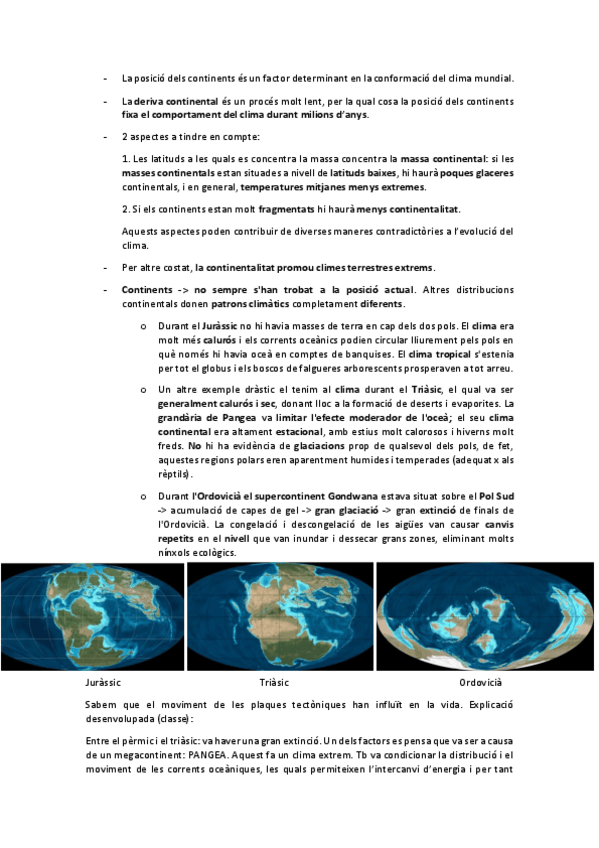 - La posició dels continents és un factor determinant en la conformació del clima mundial.

- La deriva continental és un procés molt lent, per la qual cosa la posició dels continents fixa el comportament del clima durant milions d'anys.

- 2 aspectes a tindre en compte:

1. Les latituds a les quals es concentra la massa concentra la massa continental: si les masses continentals estan situades a nivell de latituds baixes, hi haurà poques glaceres continentals, i en general, temperatures mitjanes menys extremes.

2. Si els continents estan molt fragmentats hi haurà menys continentalitat.

Aquests aspectes poden contribuir de diverses maneres contradictòries a l'evolució del clima.

- Per altre costat, la continentalitat promou climes terrestres extrems.

- Continents -> no sempre s'han trobat a la posició actual. Altres distribucions continentals donen patrons climàtics completament diferents.

o Durant el Juràssic no hi havia masses de terra en cap dels dos pols. El clima era molt més calurós i els corrents oceànics podien circular lliurement pels pols en què només hi havia oceà en comptes de banquises. El clima tropical s'estenia per tot el globus i els boscos de falgueres arborescents prosperaven a tot arreu.

o Un altre exemple dràstic el tenim al clima durant el Triàsic, el qual va ser generalment calurós i sec, donant lloc a la formació de deserts i evaporites. La grandària de Pangea va limitar l'efecte moderador de l'oceà; el seu clima continental era altament estacional, amb estius molt calorosos i hiverns molt freds. No hi ha evidència de glaciacions prop de qualsevol dels pols, de fet, aquestes regions polars eren aparentment humides i temperades (adequat x als rèptils).

o Durant l'Ordovicià el supercontinent Gondwana estava situat sobre el Pol Sud -> acumulació de capes de gel -> gran glaciació -> gran extinció de finals de l'Ordovicià. La congelació i descongelació de les aigües van causar canvis repetits en el nivell que van inundar i dessecar grans zones, eliminant molts nínxols ecològics.

Juràssic Triàsic Ordovicià

Sabem que el moviment de les plaques tectòniques han influït en la vida. Explicació desenvolupada (classe):

Entre el pèrmic i el triàsic: va haver una gran extinció. Un dels factors es pensa que va ser a causa de un megacontinent: PANGEA. Aquest fa un clima extrem. Tb va condicionar la distribució i el moviment de les corrents oceàniques, les quals permiteixen l'intercanvi d'energia i per tant